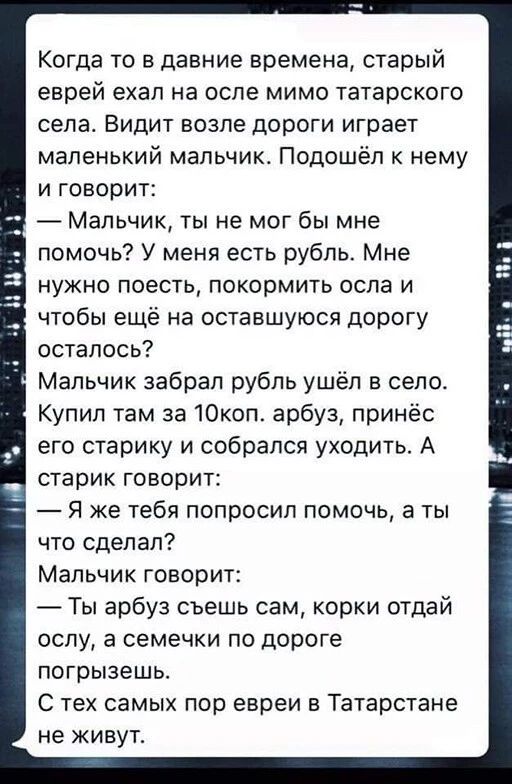 Когда то в давние времена, старый еврей ехал на осле мимо татарского села. Видит возле дороги играет маленький мальчик. Подошёл к нему и говорит:
— Мальчик, ты не мог бы мне помочь? У меня есть рубль. Мне нужно поесть, покормить осла и чтобы ещё на оставшуюся дорогу осталось?
Мальчик забрал рубль ушёл в село. Купил там за 10коп. арбуз, принёс его старику и собрался уходить. А старик говорит:
— Я же тебя попросил помочь, а ты что сделал?
Мальчик говорит:
— Ты арбуз съешь сам, корки отдай ослу, а семечки по дороге погрызешь.
С тех самых пор евреи в Татарстане не живут.